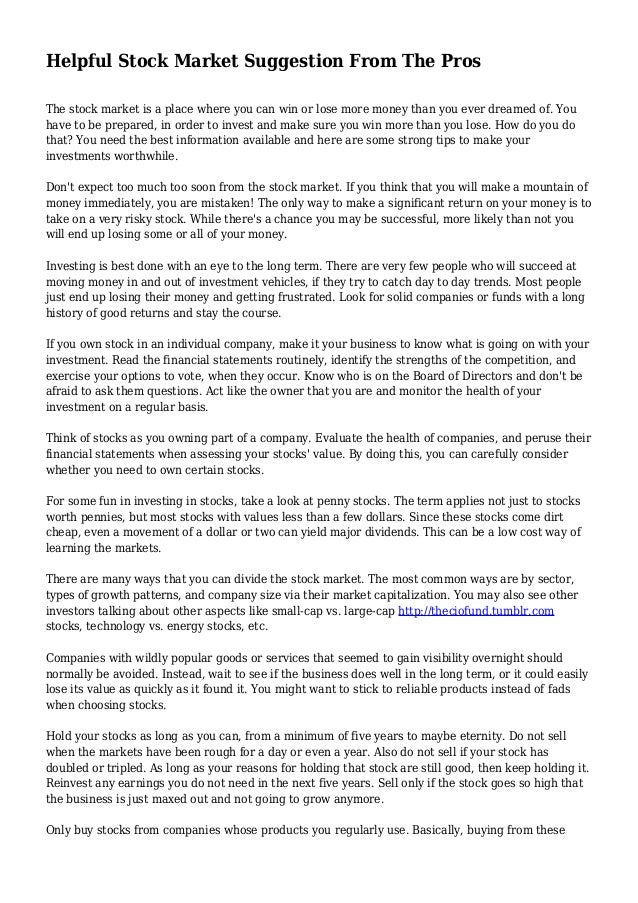 Helpful Stock Market Suggestion From The Pros

The stock market is a place where you can win or lose more money than you ever dreamed of. You have to be prepared, in order to invest and make sure you win more than you lose. How do you do that? You need the best information available and here are some strong tips to make your investments worthwhile.

Don't expect too much too soon from the stock market. If you think that you will make a mountain of money immediately, you are mistaken! The only way to make a significant return on your money is to take on a very risky stock. While there's a chance you may be successful, more likely than not you will end up losing some or all of your money.

Investing is best done with an eye to the long term. There are very few people who will succeed at moving money in and out of investment vehicles, if they try to catch day to day trends. Most people just end up losing their money and getting frustrated. Look for solid companies or funds with a long history of good returns and stay the course.

If you own stock in an individual company, make it your business to know what is going on with your investment. Read the financial statements routinely, identify the strengths of the competition, and exercise your options to vote, when they occur. Know who is on the Board of Directors and don't be afraid to ask them questions. Act like the owner that you are and monitor the health of your investment on a regular basis.

Think of stocks as you owning part of a company. Evaluate the health of companies, and peruse their financial statements when assessing your stocks' value. By doing this, you can carefully consider whether you need to own certain stocks.

For some fun in investing in stocks, take a look at penny stocks. The term applies not just to stocks worth pennies, but most stocks with values less than a few dollars. Since these stocks come dirt cheap, even a movement of a dollar or two can yield major dividends. This can be a low cost way of learning the markets.

There are many ways that you can divide the stock market. The most common ways are by sector, types of growth patterns, and company size via their market capitalization. You may also see other investors talking about other aspects like small-cap vs. large-cap http://theciofund.tumblr.com stocks, technology vs. energy stocks, etc.

Companies with wildly popular goods or services that seemed to gain visibility overnight should normally be avoided. Instead, wait to see if the business does well in the long term, or it could easily lose its value as quickly as it found it. You might want to stick to reliable products instead of fads when choosing stocks.

Hold your stocks as long as you can, from a minimum of five years to maybe eternity. Do not sell when the markets have been rough for a day or even a year. Also do not sell if your stock has doubled or tripled. As long as your reasons for holding that stock are still good, then keep holding it. Reinvest any earnings you do not need in the next five years. Sell only if the stock goes so high that the business is just maxed out and not going to grow anymore.

Only buy stocks from companies whose products you regularly use. Basically, buying from these